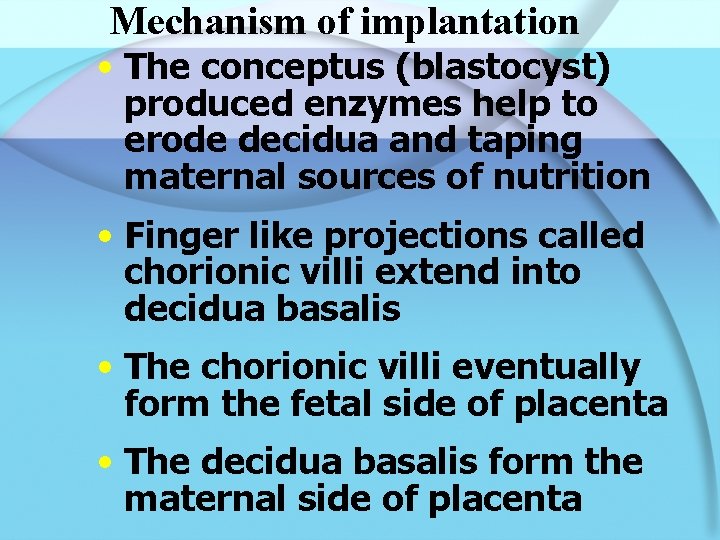 Mechanism of implantation

• The conceptus (blastocyst) produced enzymes help to erode decidua and taping maternal sources of nutrition

• Finger like projections called chorionic villi extend into decidua basalis

• The chorionic villi eventually form the fetal side of placenta

• The decidua basalis form the maternal side of placenta